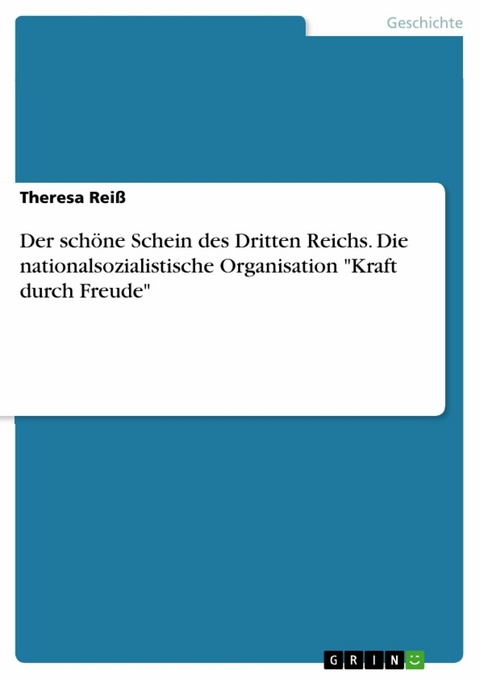 Geschichte

Theresa Reiß

Der schöne Schein des Dritten Reichs. Die nationalsozialistische Organisation "Kraft durch Freude"

GRIN